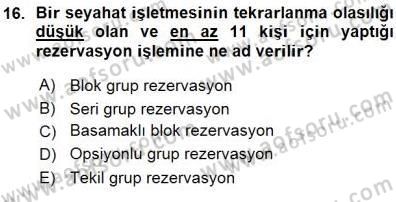 16. Bir seyahat işletmesinin tekrarlanma olasılığı düşük olan ve en az 11 kişi için yaptığı rezervasyon işlemine ne ad verilir?

A) Blok grup rezervasyon
B) Seri grup rezervasyon
C) Basamaklı blok rezervasyon
D) Opsiyonlu grup rezervasyon
E) Tekil grup rezervasyon

www.aofsoru.com